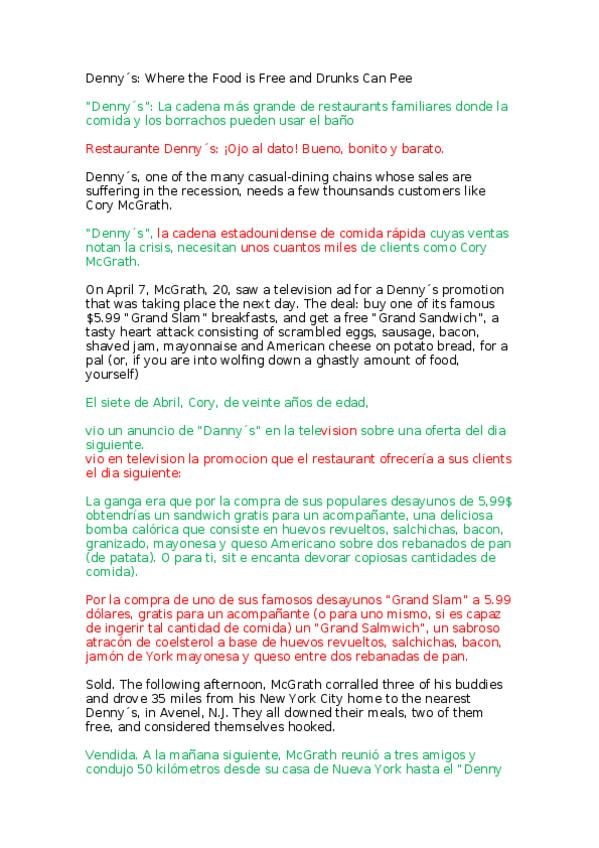 Denny´s: Where the Food is Free and Drunks Can Pee

"Denny´s": La cadena más grande de restaurants familiares donde la comida y los borrachos pueden usar el baño

Restaurante Denny´s: ¡Ojo al dato! Bueno, bonito y barato.

Denny´s, one of the many casual-dining chains whose sales are suffering in the recession, needs a few thounsands customers like Cory McGrath.

"Denny´s", la cadena estadounidense de comida rápida cuyas ventas notan la crisis, necesitan unos cuantos miles de clients como Cory McGrath.

On April 7, McGrath, 20, saw a television ad for a Denny´s promotion that was taking place the next day. The deal: buy one of its famous $5.99 "Grand Slam" breakfasts, and get a free "Grand Sandwich", a tasty heart attack consisting of scrambled eggs, sausage, bacon, shaved jam, mayonnaise and American cheese on potato bread, for a pal (or, if you are into wolfing down a ghastly amount of food, yourself)

El siete de Abril, Cory, de veinte años de edad,

vio un anuncio de "Danny´s" en la television sobre una oferta del dia siguiente.
vio en television la promocion que el restaurant ofrecería a sus clients el dia siguiente:

La ganga era que por la compra de sus populares desayunos de 5,99$ obtendrías un sandwich gratis para un acompañante, una deliciosa bomba calórica que consiste en huevos revueltos, salchichas, bacon, granizado, mayonesa y queso Americano sobre dos rebanados de pan (de patata). O para ti, sit e encanta devorar copiosas cantidades de comida).

Por la compra de uno de sus famosos desayunos "Grand Slam" a 5.99 dólares, gratis para un acompañante (o para uno mismo, si es capaz de ingerir tal cantidad de comida) un "Grand Salmwich", un sabroso atracón de coelsterol a base de huevos revueltos, salchichas, bacon, jamón de York mayonesa y queso entre dos rebanadas de pan.

Sold. The following afternoon, McGrath corralled three of his buddies and drove 35 miles from his New York City home to the nearest Denny´s, in Avenel, N.J. They all downed their meals, two of them free, and considered themselves hooked.

Vendida. A la mañana siguiente, McGrath reunió a tres amigos y condujo 50 kilómetros desde su casa de Nueva York hasta el "Denny